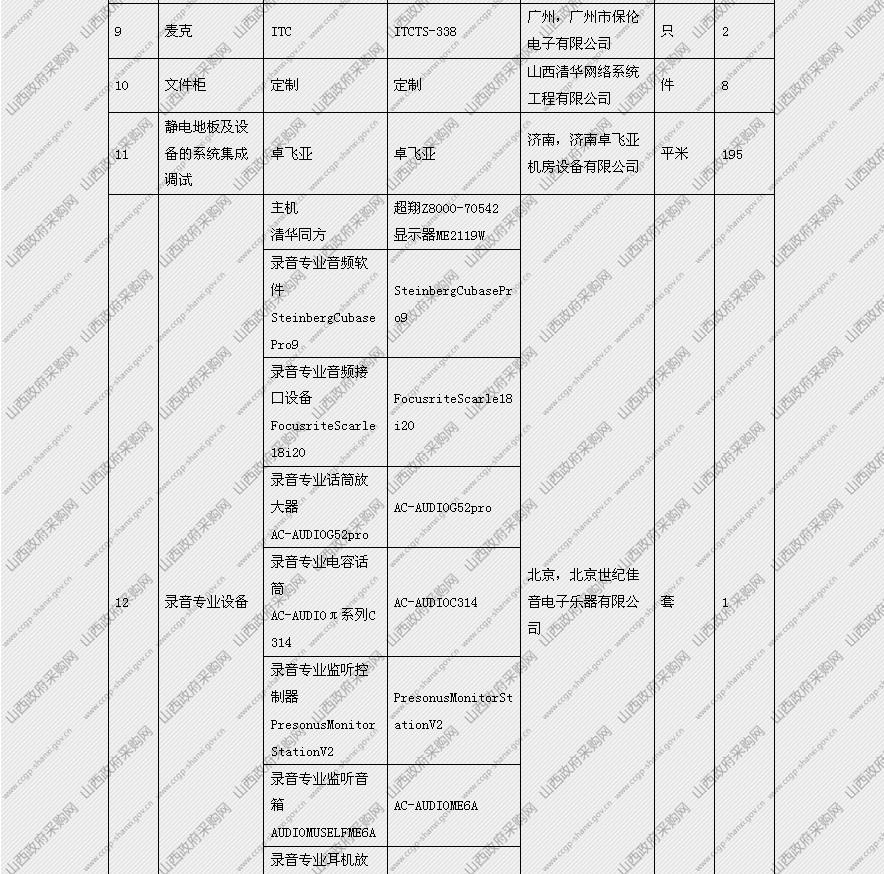 | 9 | 麦克 | ITC | ITCTS-338 | 广州，广州市保伦电子有限公司 | 只 | 2 |
|---|---|---|---|---|---|---|
| 10 | 文件柜 | 定制 | 定制 | 山西清华网络系统工程有限公司 | 件 | 8 |
| 11 | 静电地板及设备的系统集成调试 | 卓飞亚 | 卓飞亚 | 济南，济南卓飞亚机房设备有限公司 | 平米 | 195 |
| 12 | 录音专业设备 | 主机 清华同方 | 超翔Z8000-70542 显示器ME2119W | 北京，北京世纪佳音电子乐器有限公司 | 套 | 1 |
| | | 录音专业音频软件 SteinbergCubasePro9 | SteinbergCubasePro9 | | | |
| | | 录音专业音频接口设备 FocusriteScarle18i20 | FocusriteScarle18i20 | | | |
| | | 录音专业话筒放大器 AC-AUDIOG52pro | AC-AUDIOG52pro | | | |
| | | 录音专业电容话筒 AC-AUDIOπ系列C314 | AC-AUDIOC314 | | | |
| | | 录音专业监听控制器 PresonusMonitorStationV2 | PresonusMonitorStationV2 | | | |
| | | 录音专业监听音箱 AUDIOMUSELFME6A | AC-AUDIOME6A | | | |
| | | 录音专业耳机放 | | | | |

山西政府采购网 www.ccgp-shanxi.gov.cn